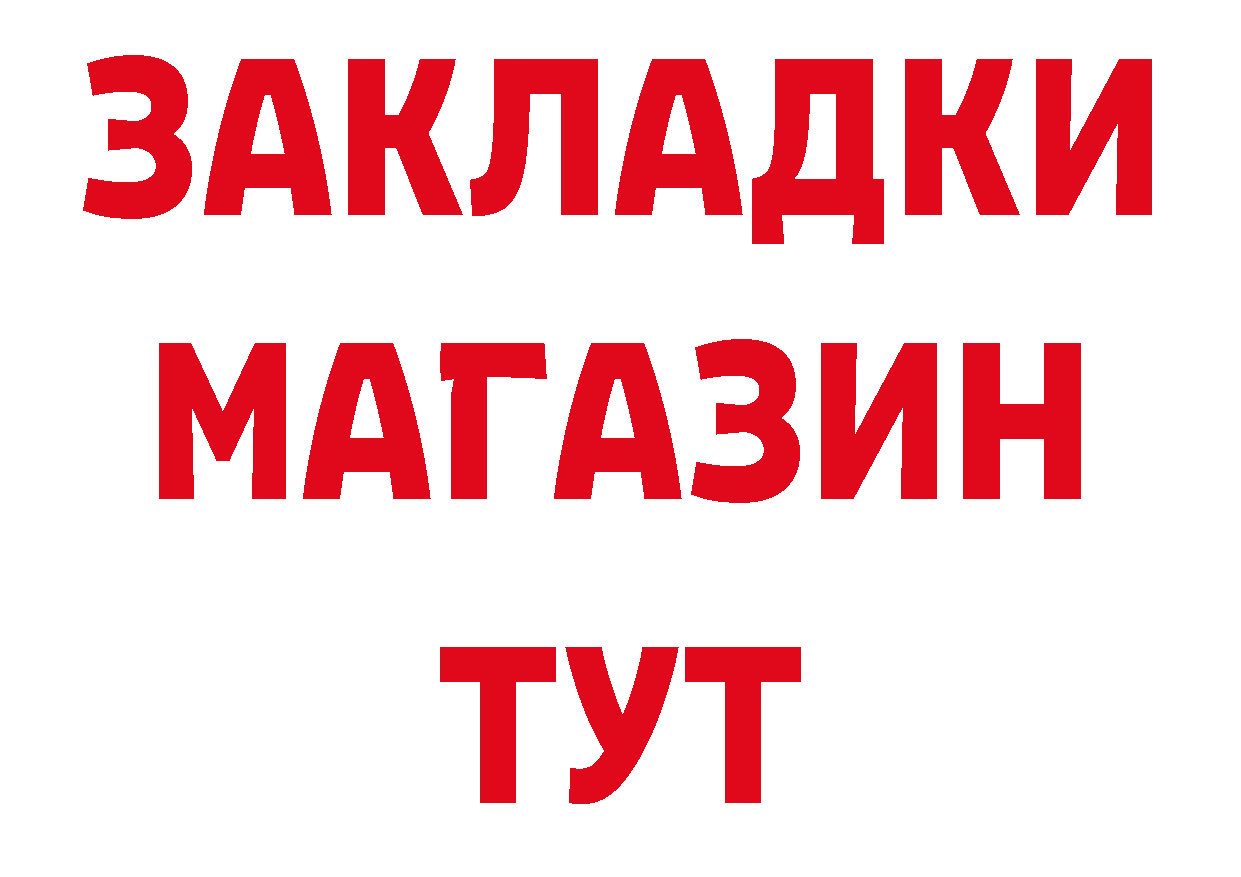 ЗАКЛАДКИ
МАГАЗИН
ТУТ